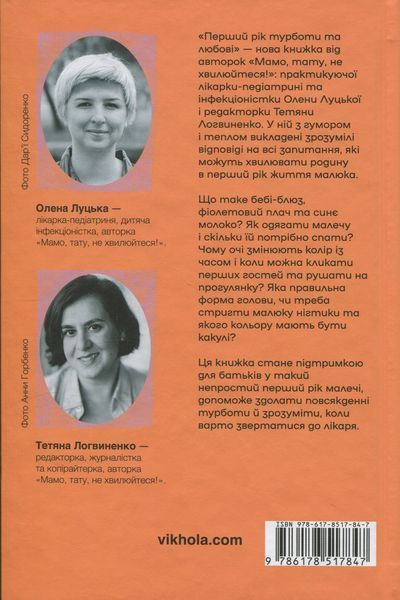 Фото Дар'ї Сидоренко

Олена Луцька — лікарка-педіатриня, дитяча інфекціоністка, авторка «Мамо, тату, не хвилюйтеся!».

Фото Анни Гарбенко

Тетяна Логвиненко — редакторка, журналістка та копірайтерка, авторка «Мамо, тату, не хвилюйтеся!».

«Перший рік турботи та любові» — нова книжка від авторок «Мамо, тату, не хвилюйтеся!»: практикуючої лікарки-педіатрині та інфекціоністки Олени Луцької і редакторки Тетяни Логвиненко. У ній з гумором і теплом викладені зрозумілі відповіді на всі запитання, які можуть хвилювати родину в перший рік життя малюка.

Що таке бебі-блюз, фіолетовий плач та синє молоко? Як одягати малечу і скільки їй потрібно спати? Чому очі змінюють колір із часом і коли можна кликати перших гостей та рушати на прогулянку? Яка правильна форма голови, чи треба стригти малюку нігтики та якого кольору мають бути какулі?

Ця книжка стане підтримкою для батьків у такий непростий перший рік малечі, допоможе здолати повсякденні турботи й зрозуміти, коли варто звертатися до лікаря.

vikhola.com

ISBN 978-617-8517-84-7

9 786178 517847